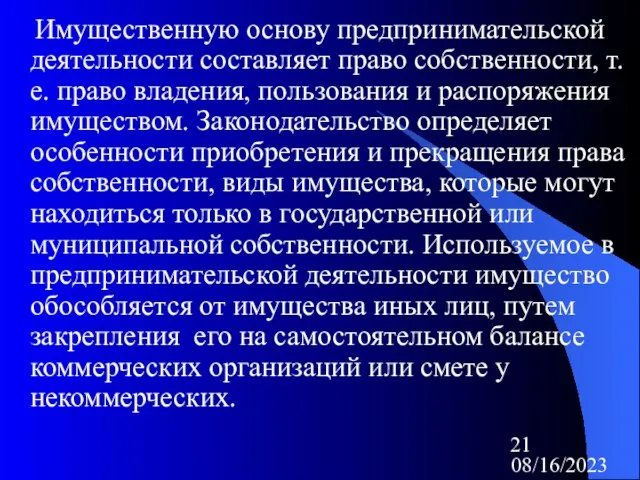 Имущественную основу предпринимательской деятельности составляет право собственности, т. е. право владения, пользования и распоряжения имуществом. Законодательство определяет особенности приобретения и прекращения права собственности, виды имущества, которые могут находиться только в государственной или муниципальной собственности. Используемое в предпринимательской деятельности имущество обособляется от имущества иных лиц, путем закрепления его на самостоятельном балансе коммерческих организаций или смете у некоммерческих.

21

08/16/2023